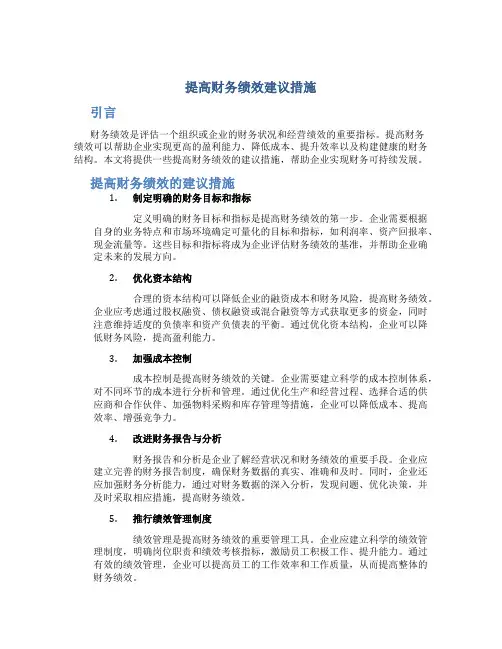 提高财务绩效建议措施

引言

财务绩效是评估一个组织或企业的财务状况和经营绩效的重要指标。提高财务绩效可以帮助企业实现更高的盈利能力、降低成本、提升效率以及构建健康的财务结构。本文将提供一些提高财务绩效的建议措施，帮助企业实现财务可持续发展。

提高财务绩效的建议措施

1. 制定明确的财务目标和指标

定义明确的财务目标和指标是提高财务绩效的第一步。企业需要根据自身的业务特点和市场环境确定可量化的目标和指标，如利润率、资产回报率、现金流量等。这些目标和指标将成为企业评估财务绩效的基准，并帮助企业确定未来的发展方向。

2. 优化资本结构

合理的资本结构可以降低企业的融资成本和财务风险，提高财务绩效。企业应考虑通过股权融资、债权融资或混合融资等方式获取更多的资金，同时注意维持适度的负债率和资产负债表的平衡。通过优化资本结构，企业可以降低财务风险，提高盈利能力。

3. 加强成本控制

成本控制是提高财务绩效的关键。企业需要建立科学的成本控制体系，对不同环节的成本进行分析和管理。通过优化生产和经营过程、选择合适的供应商和合作伙伴、加强物料采购和库存管理等措施，企业可以降低成本、提高效率、增强竞争力。

4. 改进财务报告与分析

财务报告和分析是企业了解经营状况和财务绩效的重要手段。企业应建立完善的财务报告制度，确保财务数据的真实、准确和及时。同时，企业还应加强财务分析能力，通过对财务数据的深入分析，发现问题、优化决策，并及时采取相应措施，提高财务绩效。

5. 推行绩效管理制度

绩效管理是提高财务绩效的重要管理工具。企业应建立科学的绩效管理制度，明确岗位职责和绩效考核指标，激励员工积极工作、提升能力。通过有效的绩效管理，企业可以提高员工的工作效率和工作质量，从而提高整体的财务绩效。